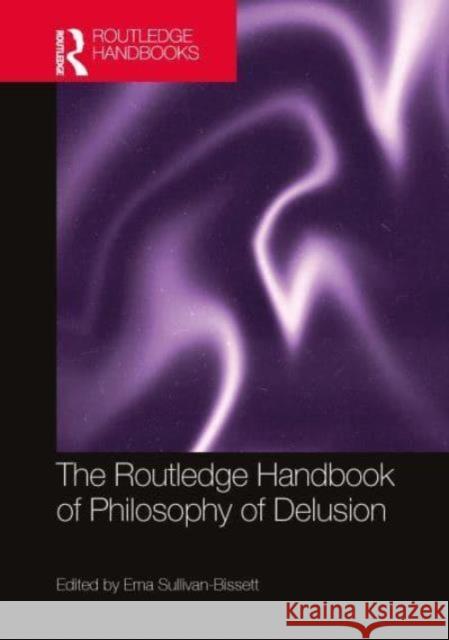 ROUTLEDGE
ROUTLEDGE HANDBOOKS

The Routledge Handbook of Philosophy of Delusion

Edited by Ema Sullivan-Bissett

Kraina Książek